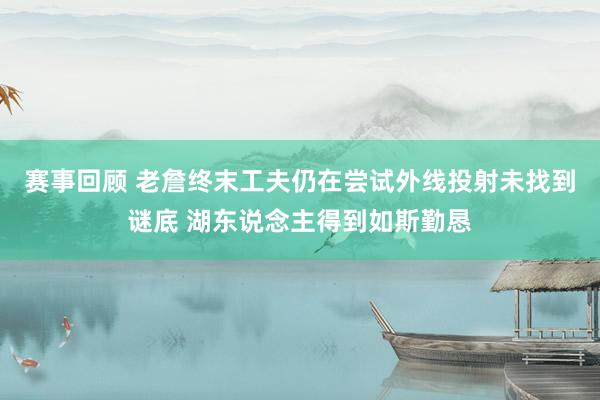 赛事回顾 老詹终末工夫仍在尝试外线投射未找到谜底 湖东说念主得到如斯勤恳